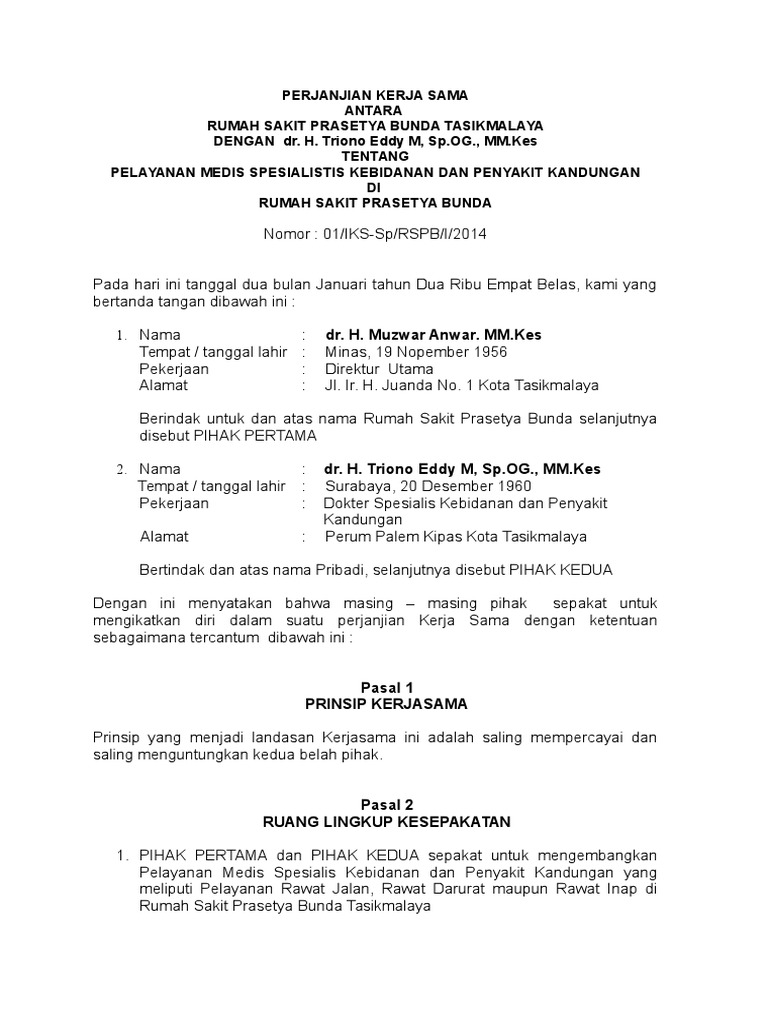 PERJANJIAN KERJA SAMA
ANTARA
RUMAH SAKIT PRASETYA BUNDA TASIKMALAYA
DENGAN dr. H. Triono Eddy M, Sp.OG., MM.Kes
TENTANG
PELAYANAN MEDIS SPESIALISTIS KEBIDANAN DAN PENYAKIT KANDUNGAN
DI
RUMAH SAKIT PRASETYA BUNDA

Nomor : 01/IKS-Sp/RSPB/I/2014

Pada hari ini tanggal dua bulan Januari tahun Dua Ribu Empat Belas, kami yang bertanda tangan dibawah ini :

1. Nama : dr. H. Muzwar Anwar. MM.Kes
Tempat / tanggal lahir : Minas, 19 Nopember 1956
Pekerjaan : Direktur Utama
Alamat : Jl. Ir. H. Juanda No. 1 Kota Tasikmalaya

Berindak untuk dan atas nama Rumah Sakit Prasetya Bunda selanjutnya disebut PIHAK PERTAMA

2. Nama : dr. H. Triono Eddy M, Sp.OG., MM.Kes
Tempat / tanggal lahir : Surabaya, 20 Desember 1960
Pekerjaan : Dokter Spesialis Kebidanan dan Penyakit Kandungan
Alamat : Perum Palem Kipas Kota Tasikmalaya

Bertindak dan atas nama Pribadi, selanjutnya disebut PIHAK KEDUA

Dengan ini menyatakan bahwa masing – masing pihak sepakat untuk mengikatkan diri dalam suatu perjanjian Kerja Sama dengan ketentuan sebagaimana tercantum dibawah ini :

Pasal 1
PRINSIP KERJASAMA

Prinsip yang menjadi landasan Kerjasama ini adalah saling mempercayai dan saling menguntungkan kedua belah pihak.

Pasal 2
RUANG LINGKUP KESEPAKATAN

1. PIHAK PERTAMA dan PIHAK KEDUA sepakat untuk mengembangkan Pelayanan Medis Spesialis Kebidanan dan Penyakit Kandungan yang meliputi Pelayanan Rawat Jalan, Rawat Darurat maupun Rawat Inap di Rumah Sakit Prasetya Bunda Tasikmalaya